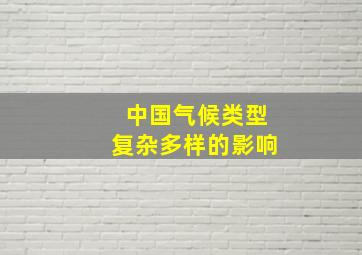 中国气候类型
复杂多样的影响